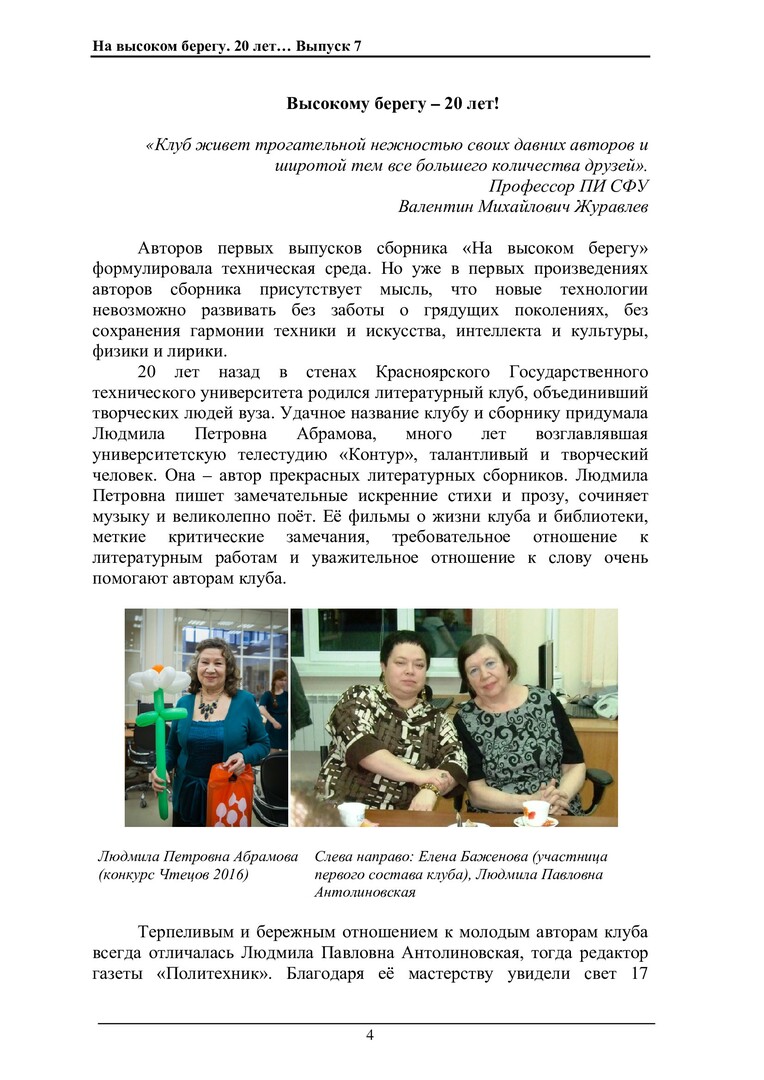 На высоком берегу. 20 лет… Выпуск 7

Высокому берегу – 20 лет!

«Клуб живет трогательной нежностью своих давних авторов и широтой тем все большего количества друзей».
Профессор ПИ СФУ
Валентин Михайлович Журавлев

Авторов первых выпусков сборника «На высоком берегу» формулировала техническая среда. Но уже в первых произведениях авторов сборника присутствует мысль, что новые технологии невозможно развивать без заботы о грядущих поколениях, без сохранения гармонии техники и искусства, интеллекта и культуры, физики и лирики.

20 лет назад в стенах Красноярского Государственного технического университета родился литературный клуб, объединивший творческих людей вуза. Удачное название клубу и сборнику придумала Людмила Петровна Абрамова, много лет возглавлявшая университетскую телестудию «Контур», талантливый и творческий человек. Она – автор прекрасных литературных сборников. Людмила Петровна пишет замечательные искренние стихи и прозу, сочиняет музыку и великолепно поёт. Её фильмы о жизни клуба и библиотеки, меткие критические замечания, требовательное отношение к литературным работам и уважительное отношение к слову очень помогают авторам клуба.

Людмила Петровна Абрамова (конкурс Чтецов 2016)

Слева направо: Елена Баженова (участница первого состава клуба), Людмила Павловна Антолиновская

Терпеливым и бережным отношением к молодым авторам клуба всегда отличалась Людмила Павловна Антолиновская, тогда редактор газеты «Политехник». Благодаря её мастерству увидели свет 17

4